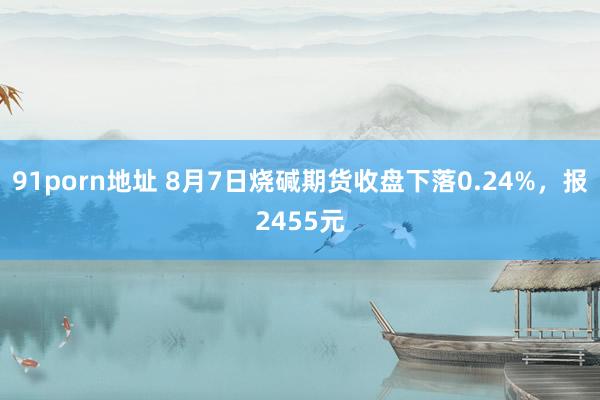 91porn地址 8月7日烧碱期货收盘下落0.24%，报2455元